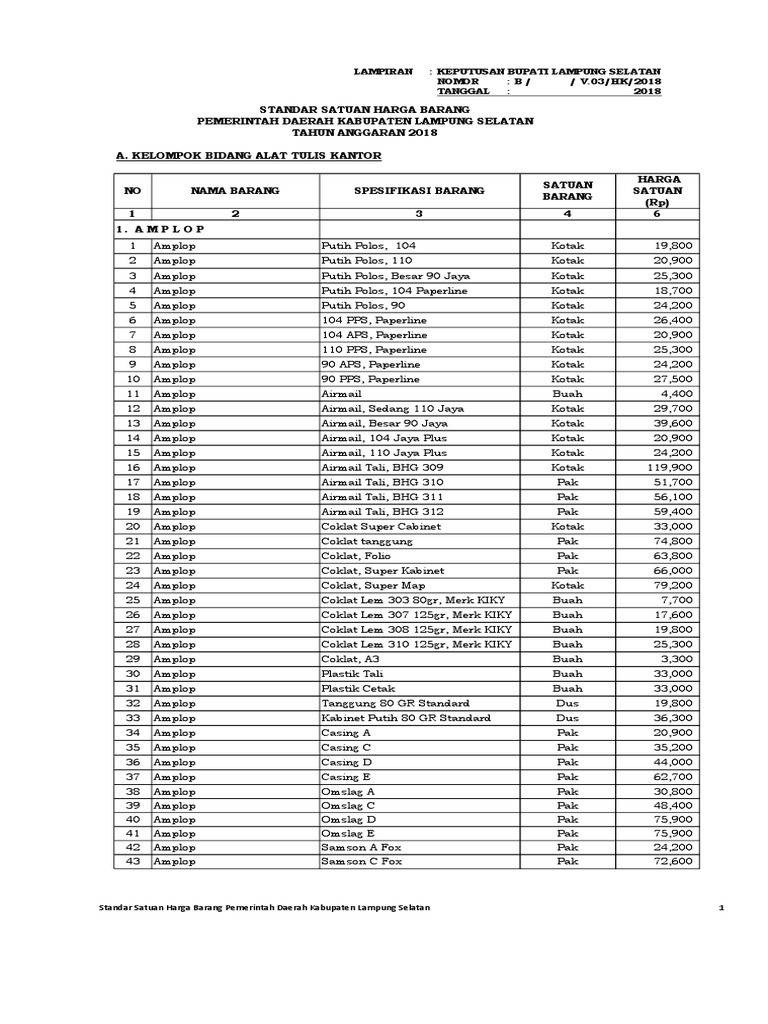 LAMPIRAN : KEPUTUSAN BUPATI LAMPUNG SELATAN
NOMOR : B / / V.03/HK/2018
TANGGAL : 2018

STANDAR SATUAN HARGA BARANG
PEMERINTAH DAERAH KABUPATEN LAMPUNG SELATAN
TAHUN ANGGARAN 2018

A. KELOMPOK BIDANG ALAT TULIS KANTOR

| NO | NAMA BARANG | SPESIFIKASI BARANG | SATUAN BARANG | HARGA SATUAN (Rp) |
|---|---|---|---|---|
| 1 | 2 | 3 | 4 | 6 |
| 1. A M P L O P | | | | |
| 1 | Amplop | Putih Polos, 104 | Kotak | 19,800 |
| 2 | Amplop | Putih Polos, 110 | Kotak | 20,900 |
| 3 | Amplop | Putih Polos, Besar 90 Jaya | Kotak | 25,300 |
| 4 | Amplop | Putih Polos, 104 Paperline | Kotak | 18,700 |
| 5 | Amplop | Putih Polos, 90 | Kotak | 24,200 |
| 6 | Amplop | 104 PPS, Paperline | Kotak | 26,400 |
| 7 | Amplop | 104 APS, Paperline | Kotak | 20,900 |
| 8 | Amplop | 110 PPS, Paperline | Kotak | 25,300 |
| 9 | Amplop | 90 APS, Paperline | Kotak | 24,200 |
| 10 | Amplop | 90 PPS, Paperline | Kotak | 27,500 |
| 11 | Amplop | Airmail | Buah | 4,400 |
| 12 | Amplop | Airmail, Sedang 110 Jaya | Kotak | 29,700 |
| 13 | Amplop | Airmail, Besar 90 Jaya | Kotak | 39,600 |
| 14 | Amplop | Airmail, 104 Jaya Plus | Kotak | 20,900 |
| 15 | Amplop | Airmail, 110 Jaya Plus | Kotak | 24,200 |
| 16 | Amplop | Airmail Tali, BHG 309 | Kotak | 119,900 |
| 17 | Amplop | Airmail Tali, BHG 310 | Pak | 51,700 |
| 18 | Amplop | Airmail Tali, BHG 311 | Pak | 56,100 |
| 19 | Amplop | Airmail Tali, BHG 312 | Pak | 59,400 |
| 20 | Amplop | Coklat Super Cabinet | Kotak | 33,000 |
| 21 | Amplop | Coklat tanggung | Pak | 74,800 |
| 22 | Amplop | Coklat, Folio | Pak | 63,800 |
| 23 | Amplop | Coklat, Super Kabinet | Pak | 66,000 |
| 24 | Amplop | Coklat, Super Map | Kotak | 79,200 |
| 25 | Amplop | Coklat Lem 303 80gr, Merk KIKY | Buah | 7,700 |
| 26 | Amplop | Coklat Lem 307 125gr, Merk KIKY | Buah | 17,600 |
| 27 | Amplop | Coklat Lem 308 125gr, Merk KIKY | Buah | 19,800 |
| 28 | Amplop | Coklat Lem 310 125gr, Merk KIKY | Buah | 25,300 |
| 29 | Amplop | Coklat, A3 | Buah | 3,300 |
| 30 | Amplop | Plastik Tali | Buah | 33,000 |
| 31 | Amplop | Plastik Cetak | Buah | 33,000 |
| 32 | Amplop | Tanggung 80 GR Standard | Dus | 19,800 |
| 33 | Amplop | Kabinet Putih 80 GR Standard | Dus | 36,300 |
| 34 | Amplop | Casing A | Pak | 20,900 |
| 35 | Amplop | Casing C | Pak | 35,200 |
| 36 | Amplop | Casing D | Pak | 44,000 |
| 37 | Amplop | Casing E | Pak | 62,700 |
| 38 | Amplop | Omslag A | Pak | 30,800 |
| 39 | Amplop | Omslag C | Pak | 48,400 |
| 40 | Amplop | Omslag D | Pak | 75,900 |
| 41 | Amplop | Omslag E | Pak | 75,900 |
| 42 | Amplop | Samson A Fox | Pak | 24,200 |
| 43 | Amplop | Samson C Fox | Pak | 72,600 |

Standar Satuan Harga Barang Pemerintah Daerah Kabupaten Lampung Selatan 1